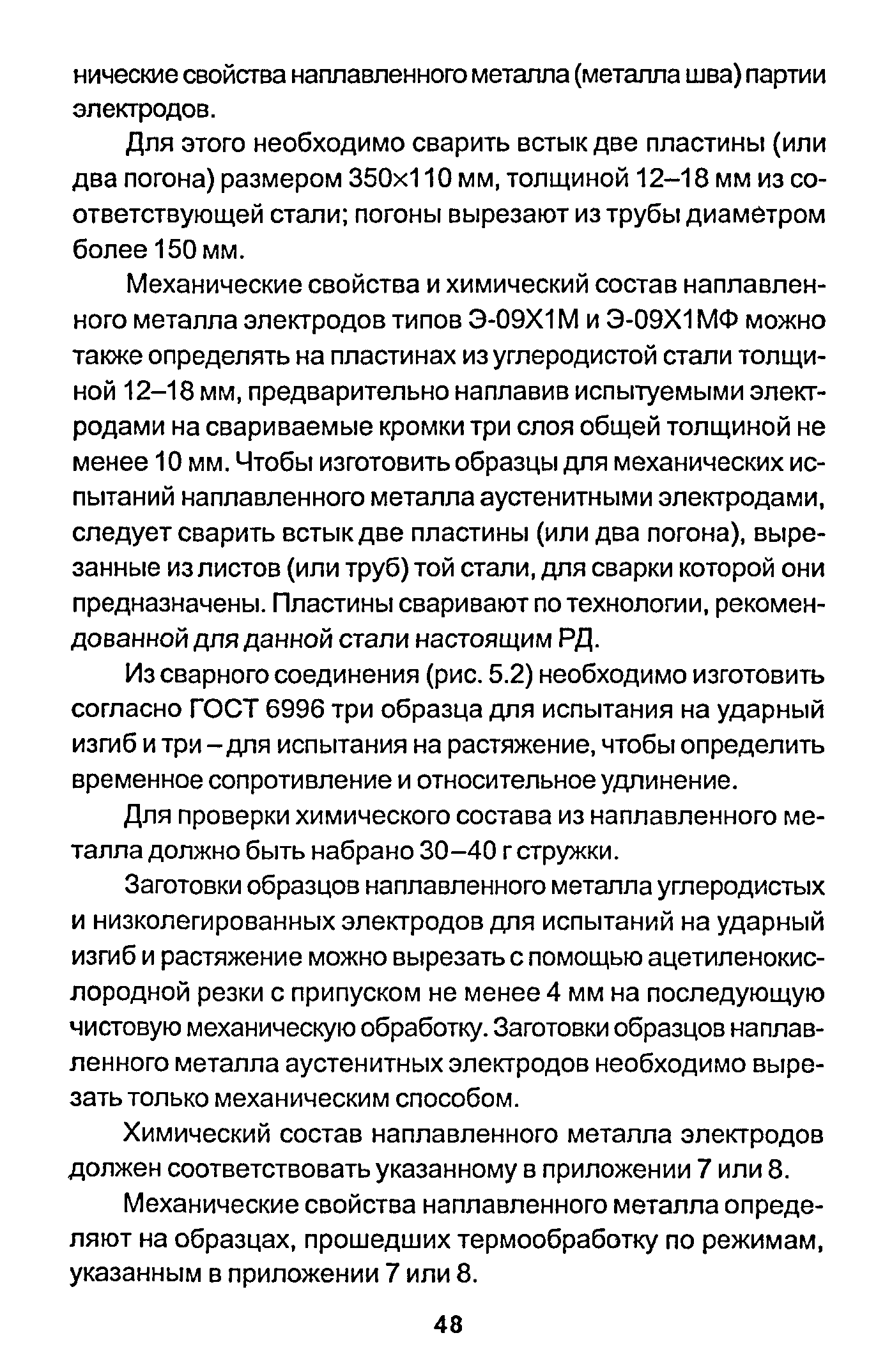 нические свойства наплавленного металла (металла шва) партии электродов.

Для этого необходимо сварить встык две пластины (или два погона) размером 350×110 мм, толщиной 12–18 мм из соответствующей стали; погоны вырезают из трубы диаметром более 150 мм.

Механические свойства и химический состав наплавленного металла электродов типов Э-09Х1М и Э-09Х1МФ можно также определять на пластинах из углеродистой стали толщиной 12–18 мм, предварительно наплавив испытуемыми электродами на свариваемые кромки три слоя общей толщиной не менее 10 мм. Чтобы изготовить образцы для механических испытаний наплавленного металла аустенитными электродами, следует сварить встык две пластины (или два погона), вырезанные из листов (или труб) той стали, для сварки которой они предназначены. Пластины сваривают по технологии, рекомендованной для данной стали настоящим РД.

Из сварного соединения (рис. 5.2) необходимо изготовить согласно ГОСТ 6996 три образца для испытания на ударный изгиб и три – для испытания на растяжение, чтобы определить временное сопротивление и относительное удлинение.

Для проверки химического состава из наплавленного металла должно быть набрано 30–40 г стружки.

Заготовки образцов наплавленного металла углеродистых и низколегированных электродов для испытаний на ударный изгиб и растяжение можно вырезать с помощью ацетиленокислородной резки с припуском не менее 4 мм на последующую чистовую механическую обработку. Заготовки образцов наплавленного металла аустенитных электродов необходимо вырезать только механическим способом.

Химический состав наплавленного металла электродов должен соответствовать указанному в приложении 7 или 8.

Механические свойства наплавленного металла определяют на образцах, прошедших термообработку по режимам, указанным в приложении 7 или 8.

48